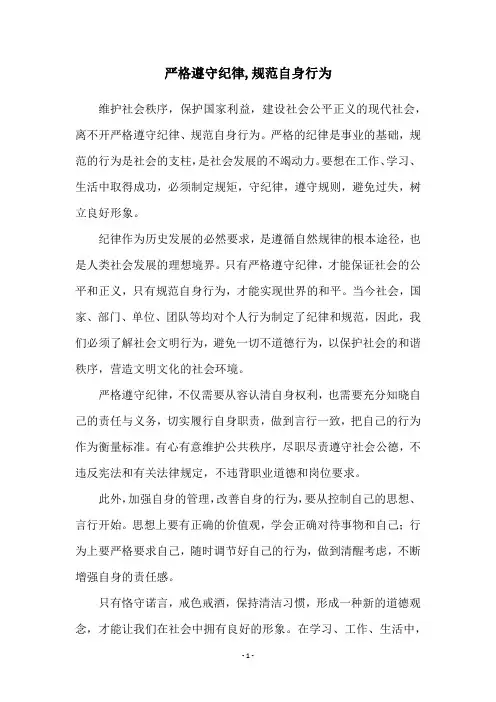 严格遵守纪律,规范自身行为

维护社会秩序，保护国家利益，建设社会公平正义的现代社会，离不开严格遵守纪律、规范自身行为。严格的纪律是事业的基础，规范的行为是社会的支柱，是社会发展的不竭动力。要想在工作、学习、生活中取得成功，必须制定规矩，守纪律，遵守规则，避免过失，树立良好形象。

纪律作为历史发展的必然要求，是遵循自然规律的根本途径，也是人类社会发展的理想境界。只有严格遵守纪律，才能保证社会的公平和正义，只有规范自身行为，才能实现世界的和平。当今社会，国家、部门、单位、团队等均对个人行为制定了纪律和规范，因此，我们必须了解社会文明行为，避免一切不道德行为，以保护社会的和谐秩序，营造文明文化的社会环境。

严格遵守纪律，不仅需要从容认清自身权利，也需要充分知晓自己的责任与义务，切实履行自身职责，做到言行一致，把自己的行为作为衡量标准。有心有意维护公共秩序，尽职尽责遵守社会公德，不违反宪法和有关法律规定，不违背职业道德和岗位要求。

此外，加强自身的管理，改善自身的行为，要从控制自己的思想、言行开始。思想上要有正确的价值观，学会正确对待事物和自己；行为上要严格要求自己，随时调节好自己的行为，做到清醒考虑，不断增强自身的责任感。

只有恪守诺言，戒色戒酒，保持清洁习惯，形成一种新的道德观念，才能让我们在社会中拥有良好的形象。在学习、工作、生活中，

- 1 -